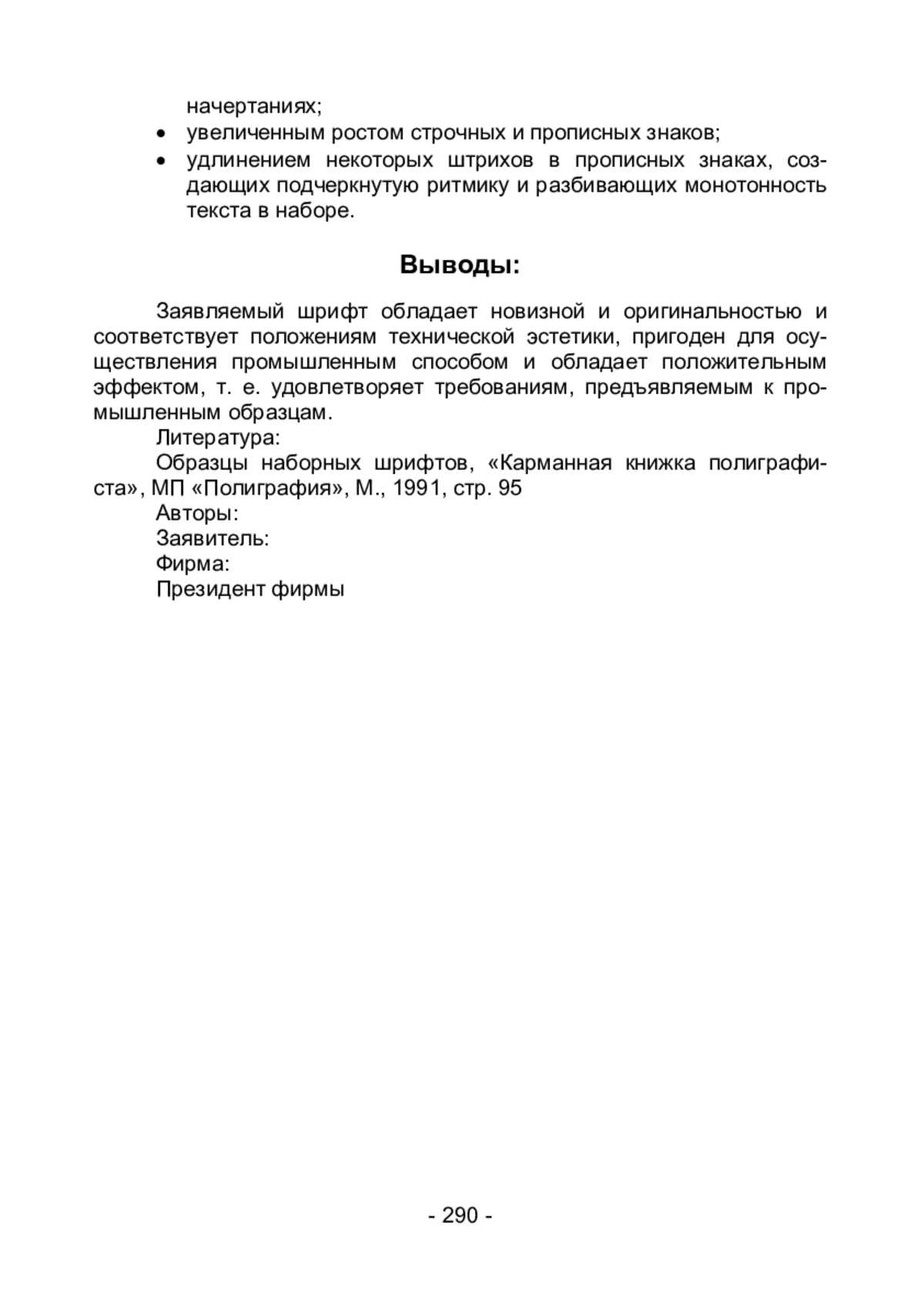 начертаниях;

• увеличенным ростом строчных и прописных знаков;
• удлинением некоторых штрихов в прописных знаках, создающих подчеркнутую ритмику и разбивающих монотонность текста в наборе.

Выводы:

Заявляемый шрифт обладает новизной и оригинальностью и соответствует положениям технической эстетики, пригоден для осуществления промышленным способом и обладает положительным эффектом, т. е. удовлетворяет требованиям, предъявляемым к промышленным образцам.

Литература:

Образцы наборных шрифтов, «Карманная книжка полиграфиста», МП «Полиграфия», М., 1991, стр. 95

Авторы:

Заявитель:

Фирма:

Президент фирмы

- 290 -